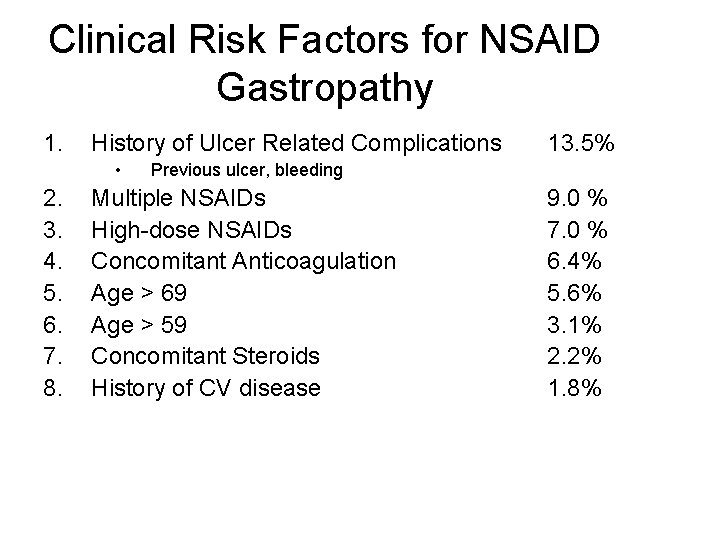 Clinical Risk Factors for NSAID Gastropathy

1. History of Ulcer Related Complications 13.5%
• Previous ulcer, bleeding
2. Multiple NSAIDs 9.0 %
3. High-dose NSAIDs 7.0 %
4. Concomitant Anticoagulation 6.4%
5. Age > 69 5.6%
6. Age > 59 3.1%
7. Concomitant Steroids 2.2%
8. History of CV disease 1.8%